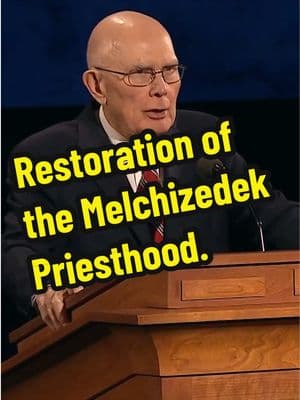 Restoration of the Melchizedek Priesthood.